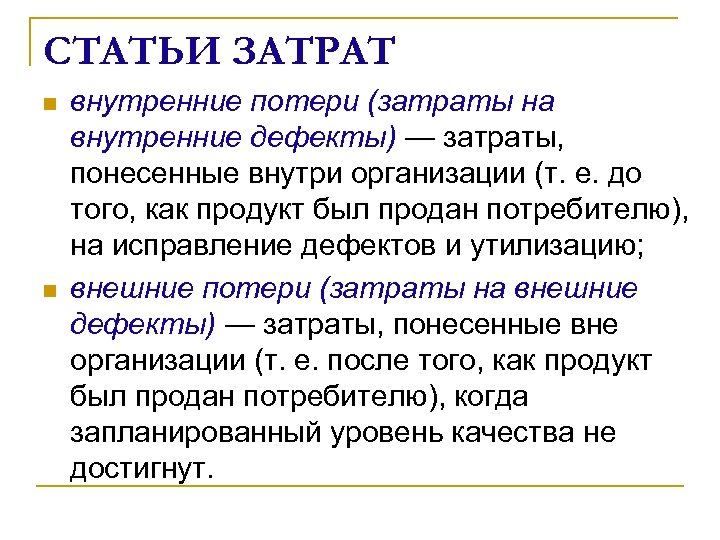 СТАТЬИ ЗАТРАТ

внутренние потери (затраты на внутренние дефекты) — затраты, понесенные внутри организации (т. е. до того, как продукт был продан потребителю), на исправление дефектов и утилизацию;

внешние потери (затраты на внешние дефекты) — затраты, понесенные вне организации (т. е. после того, как продукт был продан потребителю), когда запланированный уровень качества не достигнут.